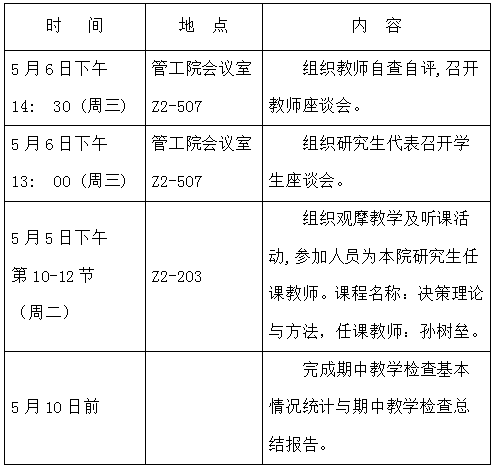 | 时　间 | 地　点 | 内　容 |
|---|---|---|
| 5月6日下午 14:　30（周三） | 管工院会议室 Z2-507 | 组织教师自查自评，召开教师座谈会。 |
| 5月6日下午 13:　00（周三） | 管工院会议室 Z2-507 | 组织研究生代表召开学生座谈会。 |
| 5月5日下午 第10-12节 （周二） | Z2-203 | 组织观摩教学及听课活动，参加人员为本院研究生任课教师。课程名称：决策理论与方法，任课教师：孙树垒。 |
| 5月10日前 | | 完成期中教学检查基本情况统计与期中教学检查总结报告。 |